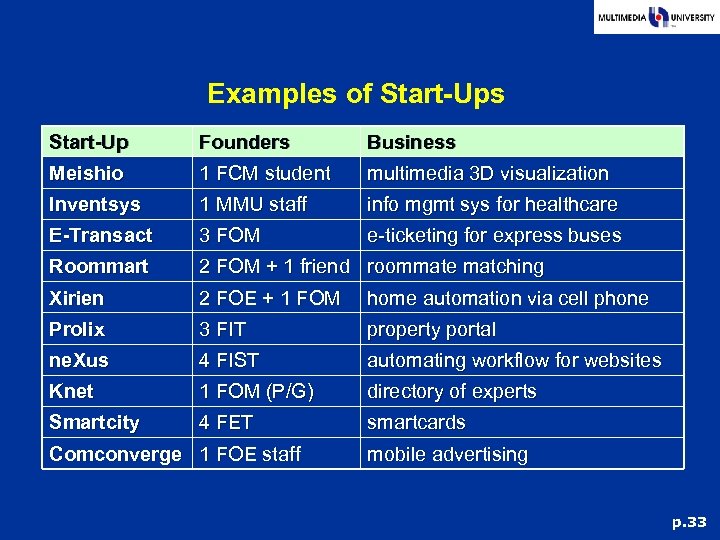 MULTIMEDIA UNIVERSITY

Examples of Start-Ups

| Start-Up | Founders | Business |
|---|---|---|
| Meishio | 1 FCM student | multimedia 3D visualization |
| Inventsys | 1 MMU staff | info mgmt sys for healthcare |
| E-Transact | 3 FOM | e-ticketing for express buses |
| Roommart | 2 FOM + 1 friend | roommate matching |
| Xirien | 2 FOE + 1 FOM | home automation via cell phone |
| Prolix | 3 FIT | property portal |
| neXus | 4 FIST | automating workflow for websites |
| Knet | 1 FOM (P/G) | directory of experts |
| Smartcity | 4 FET | smartcards |
| Comconverge | 1 FOE staff | mobile advertising |

p.33